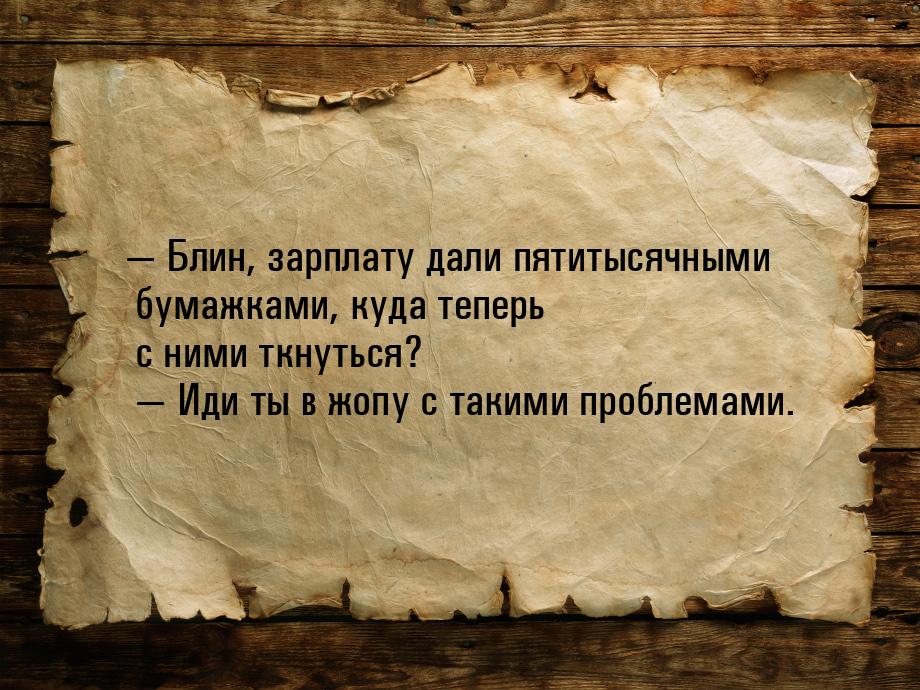 — Блин, зарплату дали пятитысячными бумажками, куда теперь с ними ткнуться?
— Иди ты в жопу с такими проблемами.